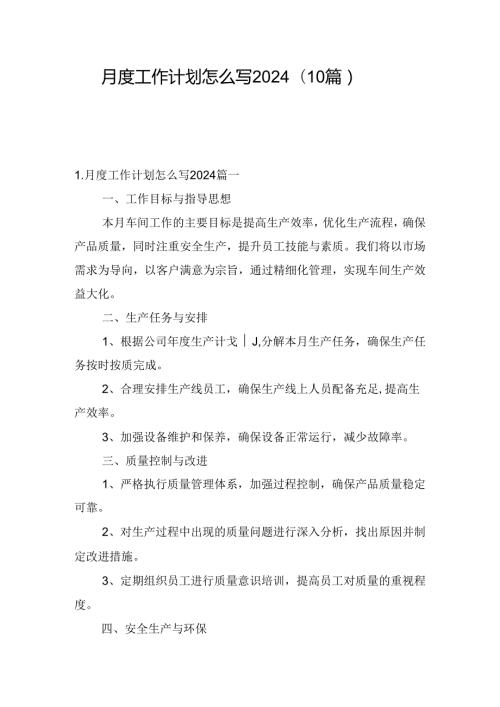 月度工作计划怎么写2024（10篇）

1.月度工作计划怎么写2024篇一

一、工作目标与指导思想

本月车间工作的主要目标是提高生产效率，优化生产流程，确保产品质量，同时注重安全生产，提升员工技能与素质。我们将以市场需求为导向，以客户满意为宗旨，通过精细化管理，实现车间生产效益大化。

二、生产任务与安排

1、根据公司年度生产计戈｜J,分解本月生产任务，确保生产任务按时按质完成。

2、合理安排生产线员工，确保生产线上人员配备充足，提高生产效率。

3、加强设备维护和保养，确保设备正常运行，减少故障率。

三、质量控制与改进

1、严格执行质量管理体系，加强过程控制，确保产品质量稳定可靠。

2、对生产过程中出现的质量问题进行深入分析，找出原因并制定改进措施。

3、定期组织员工进行质量意识培训，提高员工对质量的重视程度。

四、安全生产与环保